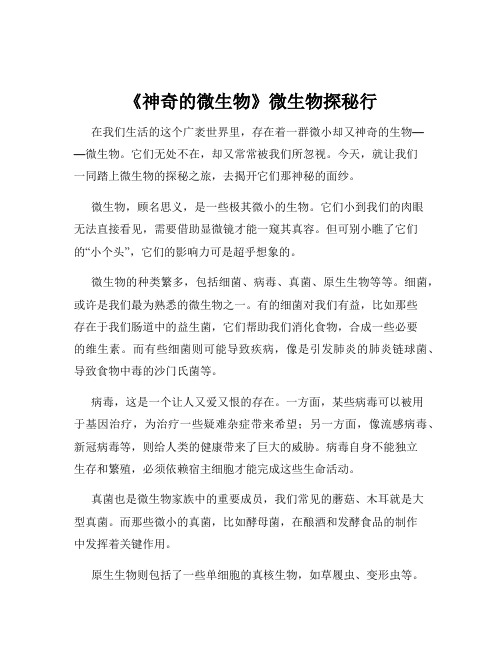 《神奇的微生物》微生物探秘行

在我们生活的这个广袤世界里，存在着一群微小却又神奇的生物——微生物。它们无处不在，却又常常被我们所忽视。今天，就让我们一同踏上微生物的探秘之旅，去揭开它们那神秘的面纱。

微生物，顾名思义，是一些极其微小的生物。它们小到我们的肉眼无法直接看见，需要借助显微镜才能一窥其真容。但可别小瞧了它们的“小个头”，它们的影响力可是超乎想象的。

微生物的种类繁多，包括细菌、病毒、真菌、原生生物等等。细菌，或许是我们最为熟悉的微生物之一。有的细菌对我们有益，比如那些存在于我们肠道中的益生菌，它们帮助我们消化食物，合成一些必要的维生素。而有些细菌则可能导致疾病，像是引发肺炎的肺炎链球菌、导致食物中毒的沙门氏菌等。

病毒，这是一个让人又爱又恨的存在。一方面，某些病毒可以被用于基因治疗，为治疗一些疑难杂症带来希望；另一方面，像流感病毒、新冠病毒等，则给人类的健康带来了巨大的威胁。病毒自身不能独立生存和繁殖，必须依赖宿主细胞才能完成这些生命活动。

真菌也是微生物家族中的重要成员，我们常见的蘑菇、木耳就是大型真菌。而那些微小的真菌，比如酵母菌，在酿酒和发酵食品的制作中发挥着关键作用。

原生生物则包括了一些单细胞的真核生物，如草履虫、变形虫等。